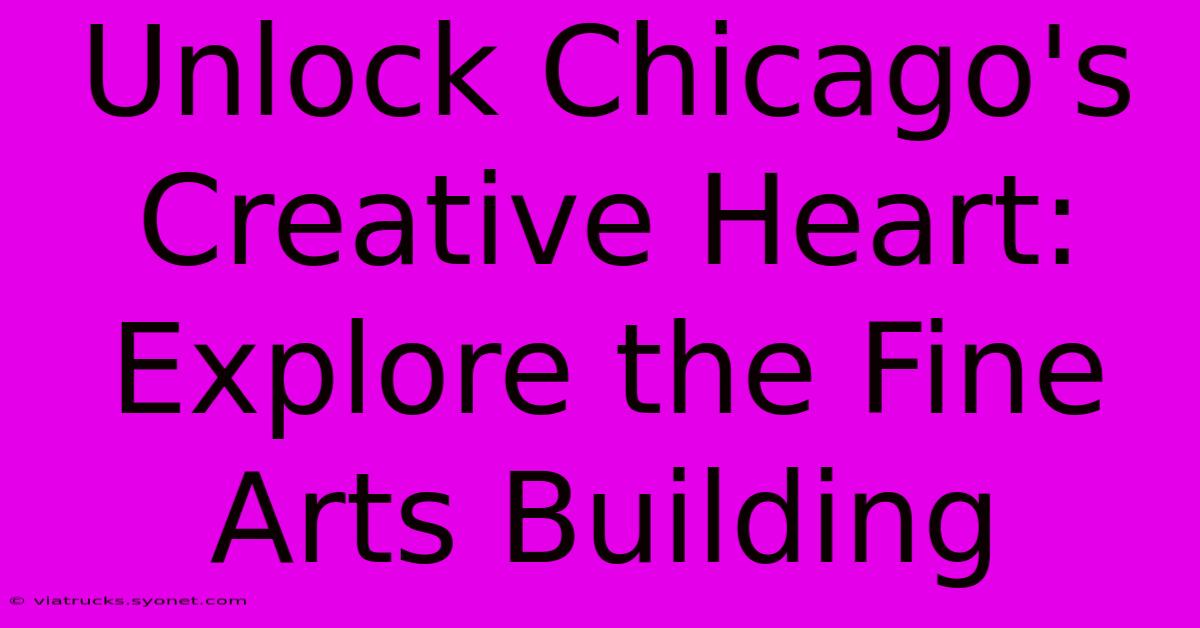 Unlock Chicago's Creative Heart: Explore the Fine Arts Building

© viatrucks.syonet.com